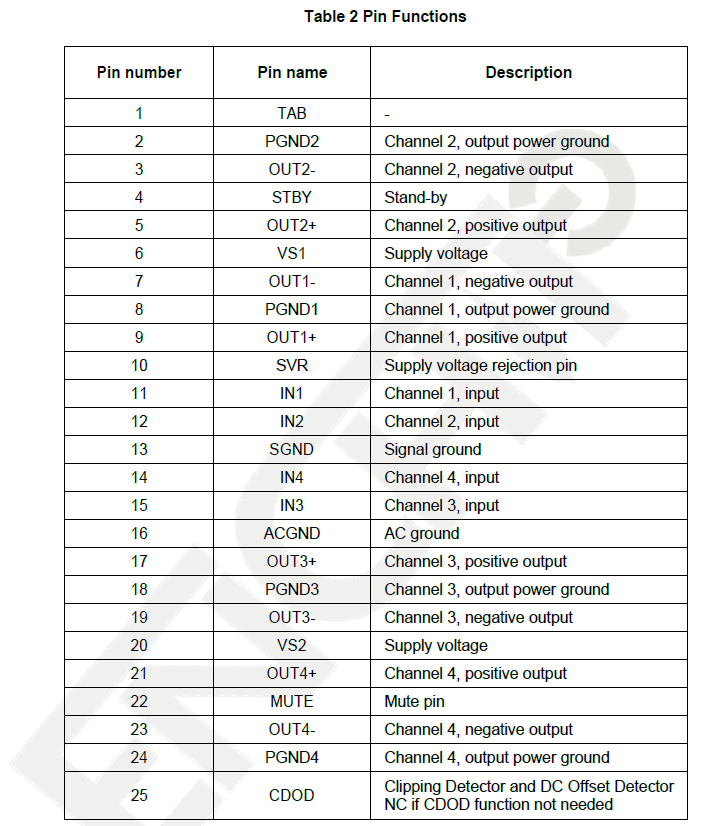 Table 2 Pin Functions

| Pin number | Pin name | Description |
|---|---|---|
| 1 | TAB | - |
| 2 | PGND2 | Channel 2, output power ground |
| 3 | OUT2- | Channel 2, negative output |
| 4 | STBY | Stand-by |
| 5 | OUT2+ | Channel 2, positive output |
| 6 | VS1 | Supply voltage |
| 7 | OUT1- | Channel 1, negative output |
| 8 | PGND1 | Channel 1, output power ground |
| 9 | OUT1+ | Channel 1, positive output |
| 10 | SVR | Supply voltage rejection pin |
| 11 | IN1 | Channel 1, input |
| 12 | IN2 | Channel 2, input |
| 13 | SGND | Signal ground |
| 14 | IN4 | Channel 4, input |
| 15 | IN3 | Channel 3, input |
| 16 | ACGND | AC ground |
| 17 | OUT3+ | Channel 3, positive output |
| 18 | PGND3 | Channel 3, output power ground |
| 19 | OUT3- | Channel 3, negative output |
| 20 | VS2 | Supply voltage |
| 21 | OUT4+ | Channel 4, positive output |
| 22 | MUTE | Mute pin |
| 23 | OUT4- | Channel 4, negative output |
| 24 | PGND4 | Channel 4, output power ground |
| 25 | CDOD | Clipping Detector and DC Offset Detector NC if CDOD function not needed |